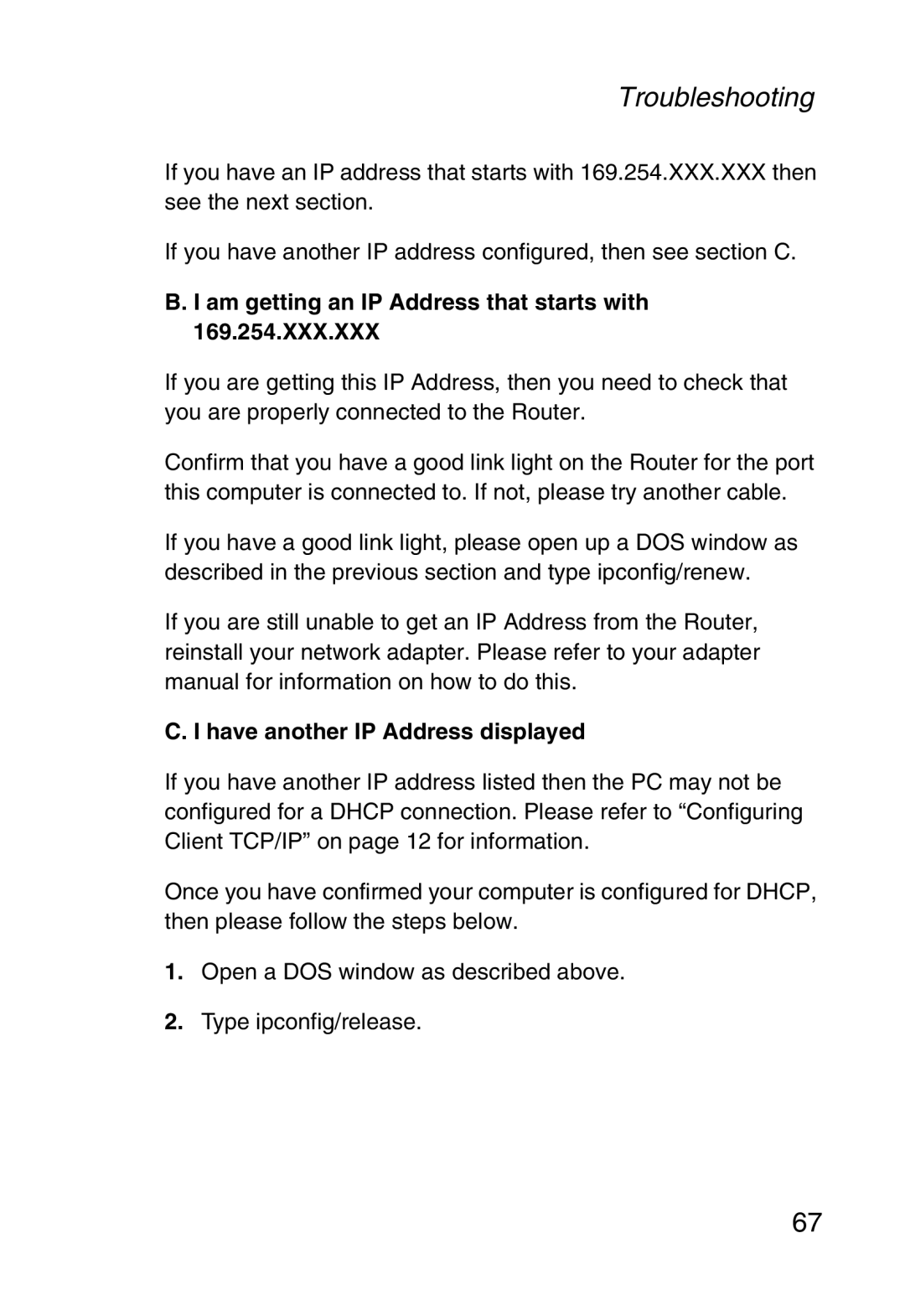 Troubleshooting

If you have an IP address that starts with 169.254.XXX.XXX then see the next section.

If you have another IP address configured, then see section C.

B. I am getting an IP Address that starts with 169.254.XXX.XXX

If you are getting this IP Address, then you need to check that you are properly connected to the Router.

Confirm that you have a good link light on the Router for the port this computer is connected to. If not, please try another cable.

If you have a good link light, please open up a DOS window as described in the previous section and type ipconfig/renew.

If you are still unable to get an IP Address from the Router, reinstall your network adapter. Please refer to your adapter manual for information on how to do this.

C. I have another IP Address displayed

If you have another IP address listed then the PC may not be configured for a DHCP connection. Please refer to “Configuring Client TCP/IP” on page 12 for information.

Once you have confirmed your computer is configured for DHCP, then please follow the steps below.

1. Open a DOS window as described above.

2. Type ipconfig/release.

67